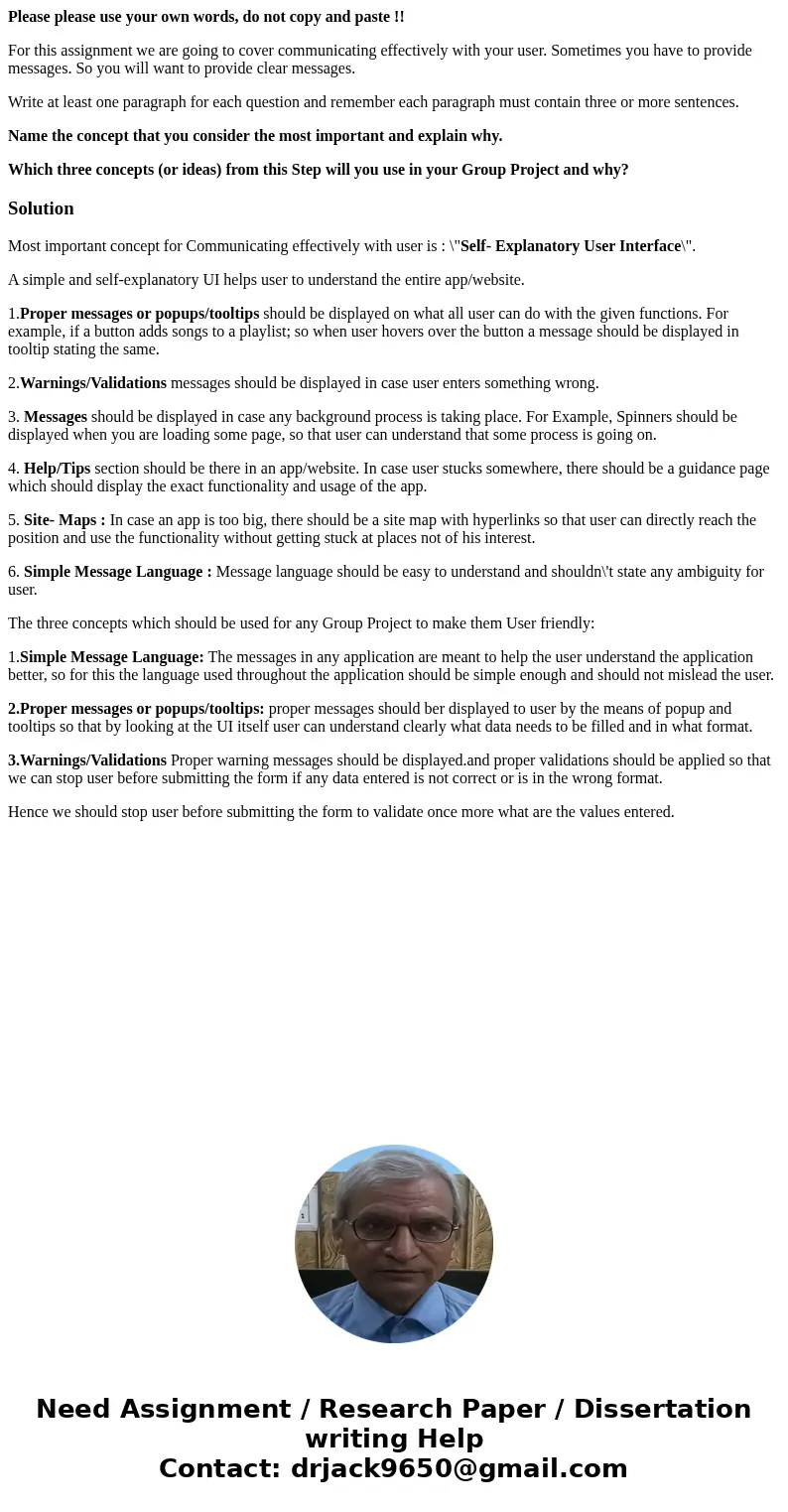 Please please use your own words, do not copy and paste !!

For this assignment we are going to cover communicating effectively with your user. Sometimes you have to provide messages. So you will want to provide clear messages.

Write at least one paragraph for each question and remember each paragraph must contain three or more sentences.

Name the concept that you consider the most important and explain why.

Which three concepts (or ideas) from this Step will you use in your Group Project and why?

Solution

Most important concept for Communicating effectively with user is : \"Self- Explanatory User Interface\".

A simple and self-explanatory UI helps user to understand the entire app/website.

1.Proper messages or popups/tooltips should be displayed on what all user can do with the given functions. For example, if a button adds songs to a playlist; so when user hovers over the button a message should be displayed in tooltip stating the same.

2.Warnings/Validations messages should be displayed in case user enters something wrong.

3. Messages should be displayed in case any background process is taking place. For Example, Spinners should be displayed when you are loading some page, so that user can understand that some process is going on.

4. Help/Tips section should be there in an app/website. In case user stucks somewhere, there should be a guidance page which should display the exact functionality and usage of the app.

5. Site- Maps : In case an app is too big, there should be a site map with hyperlinks so that user can directly reach the position and use the functionality without getting stuck at places not of his interest.

6. Simple Message Language : Message language should be easy to understand and shouldn\'t state any ambiguity for user.

The three concepts which should be used for any Group Project to make them User friendly:

1.Simple Message Language: The messages in any application are meant to help the user understand the application better, so for this the language used throughout the application should be simple enough and should not mislead the user.

2.Proper messages or popups/tooltips: proper messages should ber displayed to user by the means of popup and tooltips so that by looking at the UI itself user can understand clearly what data needs to be filled and in what format.

3.Warnings/Validations Proper warning messages should be displayed.and proper validations should be applied so that we can stop user before submitting the form if any data entered is not correct or is in the wrong format.

Hence we should stop user before submitting the form to validate once more what are the values entered.

Need Assignment / Research Paper / Dissertation writing Help
Contact: drjack9650@gmail.com